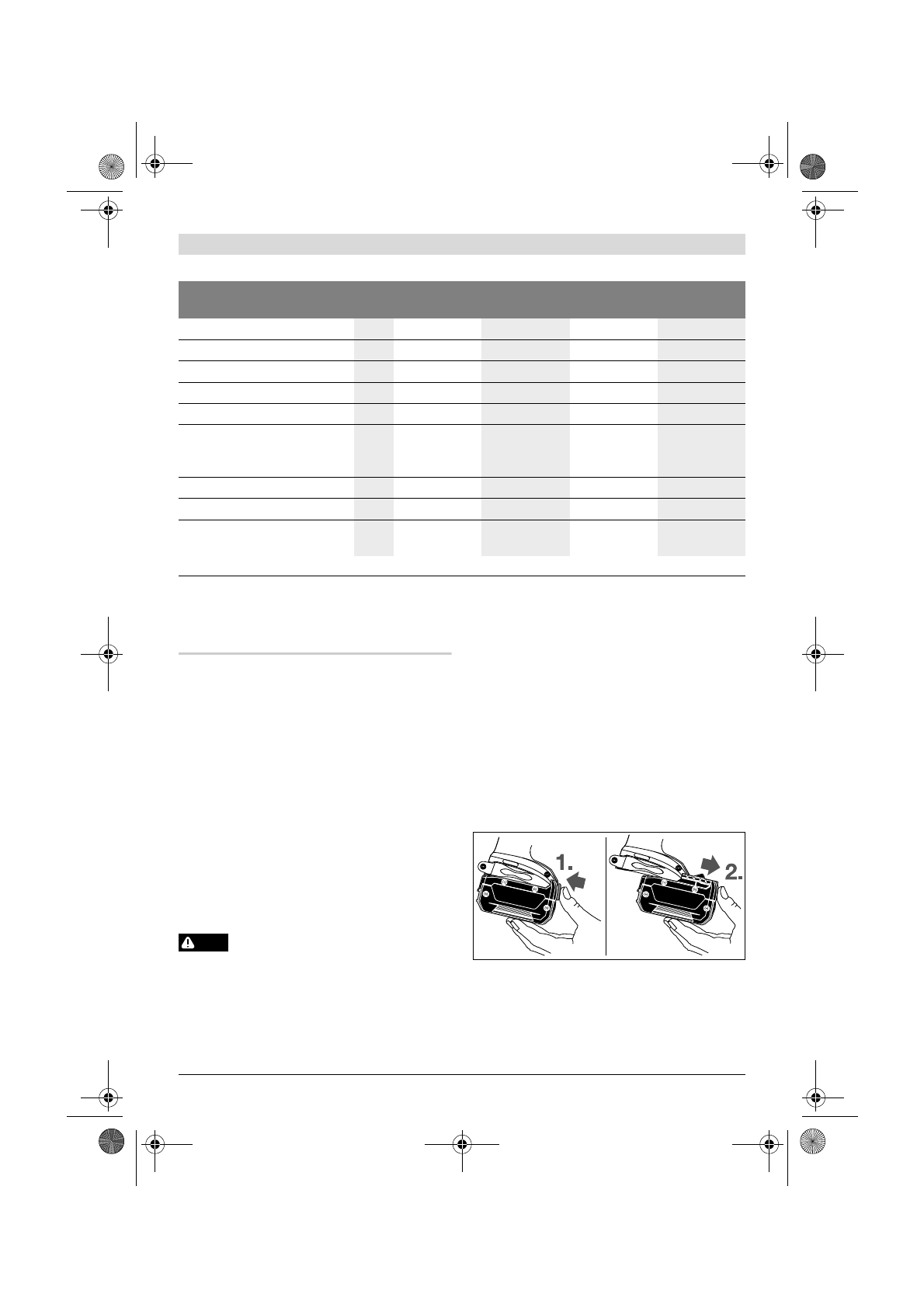 1.

2.